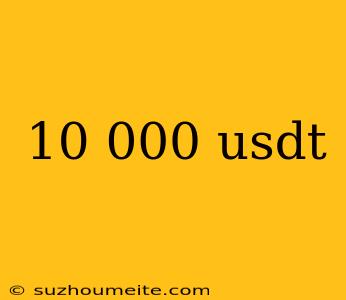 10 000 usdt

© suzhoumeite.com